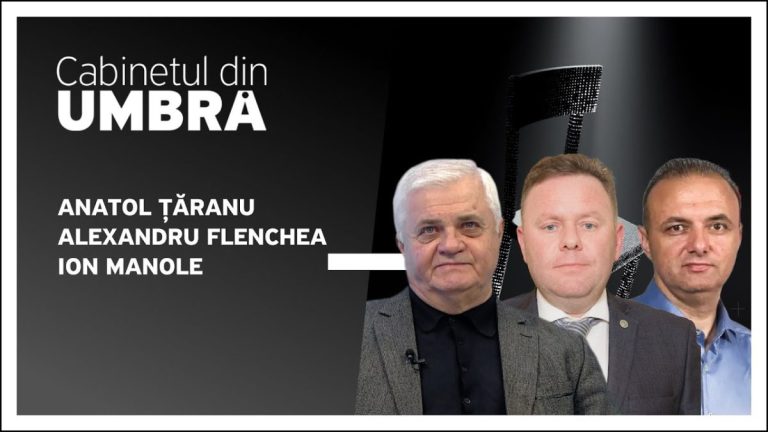 Cabinetul din
UMBRĂ

ANATOL ȚĂRANU
ALEXANDRU FLENCHEA
ION MANOLE